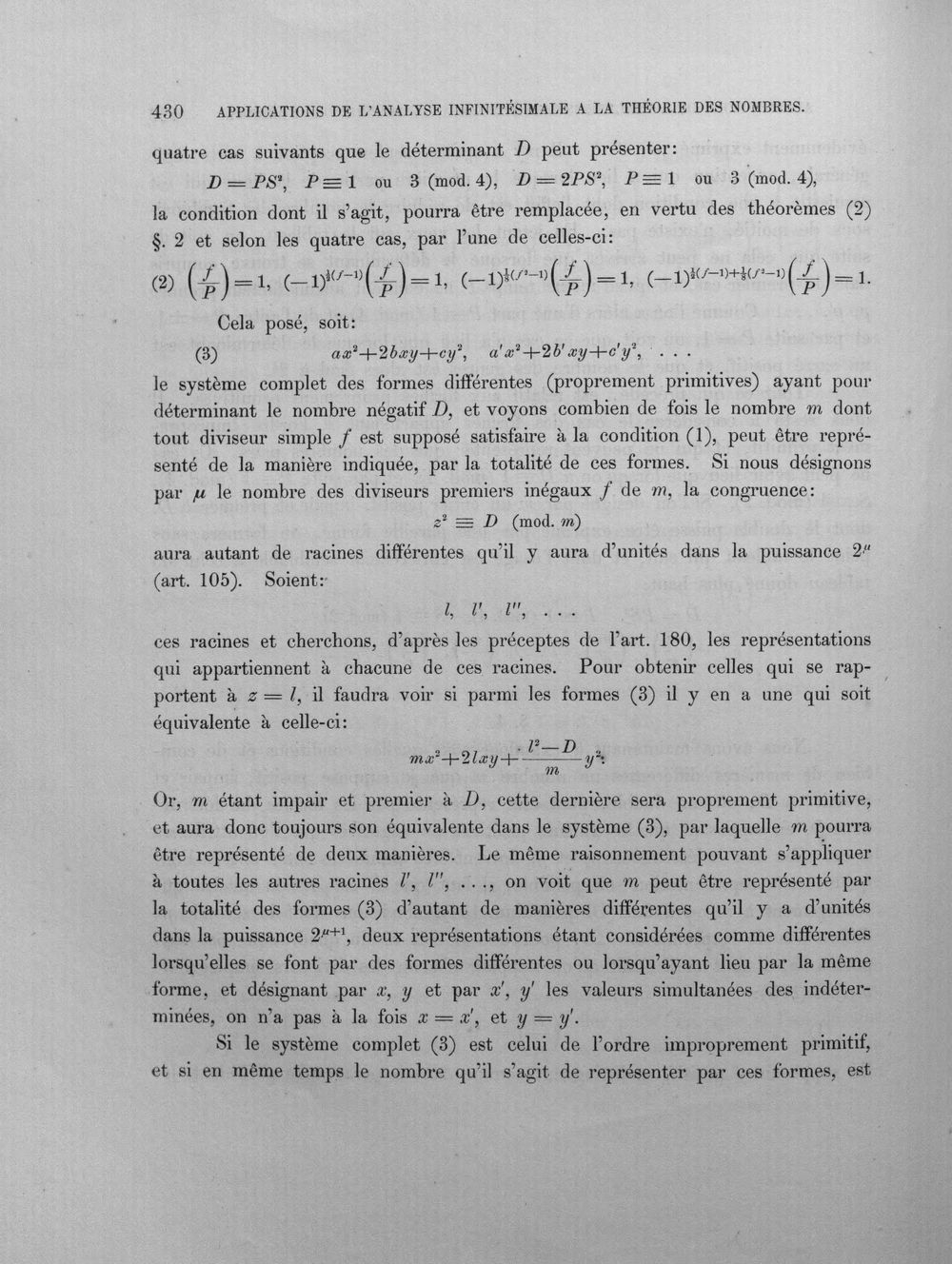 430 APPLICATIONS DE L'ANALYSE INFINITÉSIMALE A LA THÉORIE DES NOMBRES.

quatre cas suivants que le déterminant $D$ peut présenter:

$D = PS^2$, $P \equiv 1$ ou 3 (mod. 4), $D = 2PS^2$, $P \equiv 1$ ou 3 (mod. 4),

la condition dont il s'agit, pourra être remplacée, en vertu des théorèmes (2) §. 2 et selon les quatre cas, par l'une de celles-ci:

(2) $\left(\frac{f}{P}\right) = 1$, $(-1)^{\frac{1}{2}(f-1)}\left(\frac{f}{P}\right) = 1$, $(-1)^{\frac{1}{8}(f^2-1)}\left(\frac{f}{P}\right) = 1$, $(-1)^{\frac{1}{2}(f-1)+\frac{1}{8}(f^2-1)}\left(\frac{f}{P}\right) = 1$.

Cela posé, soit:

(3) $ax^2+2bxy+cy^2$, $a'x^2+2b'xy+c'y^2$, . . .

le système complet des formes différentes (proprement primitives) ayant pour déterminant le nombre négatif $D$, et voyons combien de fois le nombre $m$ dont tout diviseur simple $f$ est supposé satisfaire à la condition (1), peut être représenté de la manière indiquée, par la totalité de ces formes. Si nous désignons par $\mu$ le nombre des diviseurs premiers inégaux $f$ de $m$, la congruence:

$z^2 \equiv D$ (mod. $m$)

aura autant de racines différentes qu'il y aura d'unités dans la puissance $2^{\mu}$ (art. 105). Soient:

$l$, $l'$, $l''$, . . .

ces racines et cherchons, d'après les préceptes de l'art. 180, les représentations qui appartiennent à chacune de ces racines. Pour obtenir celles qui se rapportent à $z = l$, il faudra voir si parmi les formes (3) il y en a une qui soit équivalente à celle-ci:

$mx^2+2lxy+\frac{l^2-D}{m}y^2$.

Or, $m$ étant impair et premier à $D$, cette dernière sera proprement primitive, et aura donc toujours son équivalente dans le système (3), par laquelle $m$ pourra être représenté de deux manières. Le même raisonnement pouvant s'appliquer à toutes les autres racines $l'$, $l''$, . . ., on voit que $m$ peut être représenté par la totalité des formes (3) d'autant de manières différentes qu'il y a d'unités dans la puissance $2^{\mu+1}$, deux représentations étant considérées comme différentes lorsqu'elles se font par des formes différentes ou lorsqu'ayant lieu par la même forme, et désignant par $x$, $y$ et par $x'$, $y'$ les valeurs simultanées des indéterminées, on n'a pas à la fois $x = x'$, et $y = y'$.

Si le système complet (3) est celui de l'ordre improprement primitif, et si en même temps le nombre qu'il s'agit de représenter par ces formes, est